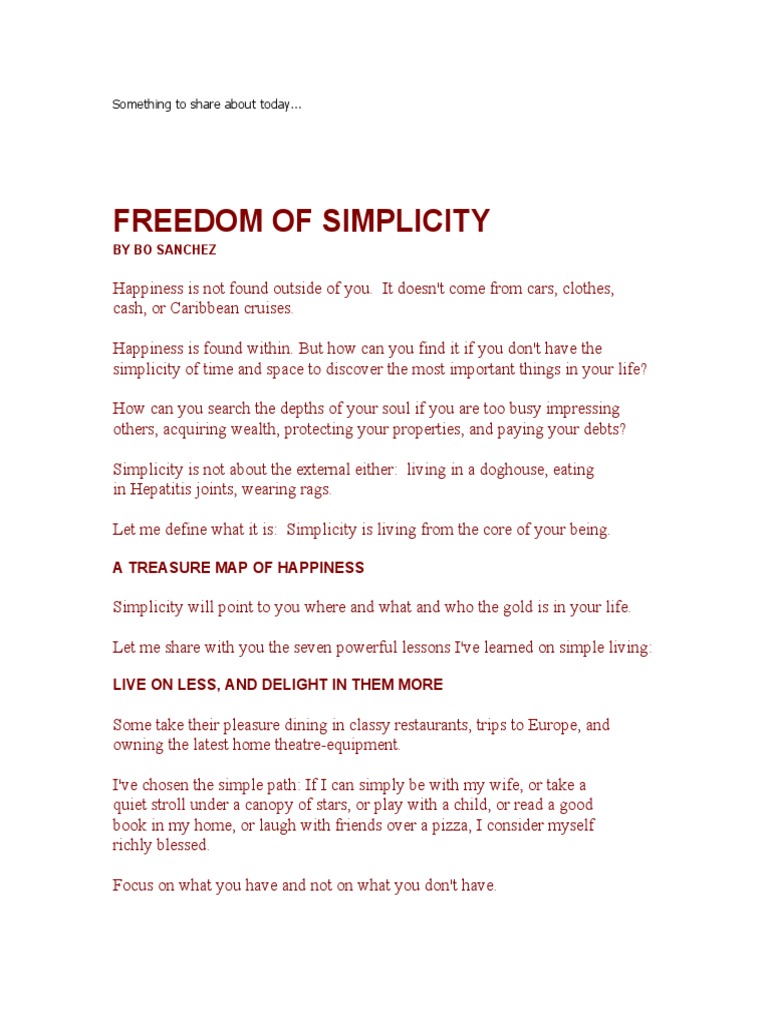 Something to share about today...

FREEDOM OF SIMPLICITY
BY BO SANCHEZ

Happiness is not found outside of you. It doesn't come from cars, clothes, cash, or Caribbean cruises.

Happiness is found within. But how can you find it if you don't have the simplicity of time and space to discover the most important things in your life?

How can you search the depths of your soul if you are too busy impressing others, acquiring wealth, protecting your properties, and paying your debts?

Simplicity is not about the external either: living in a doghouse, eating in Hepatitis joints, wearing rags.

Let me define what it is: Simplicity is living from the core of your being.

A TREASURE MAP OF HAPPINESS

Simplicity will point to you where and what and who the gold is in your life.

Let me share with you the seven powerful lessons I've learned on simple living:

LIVE ON LESS, AND DELIGHT IN THEM MORE

Some take their pleasure dining in classy restaurants, trips to Europe, and owning the latest home theatre-equipment.

I've chosen the simple path: If I can simply be with my wife, or take a quiet stroll under a canopy of stars, or play with a child, or read a good book in my home, or laugh with friends over a pizza, I consider myself richly blessed.

Focus on what you have and not on what you don't have.